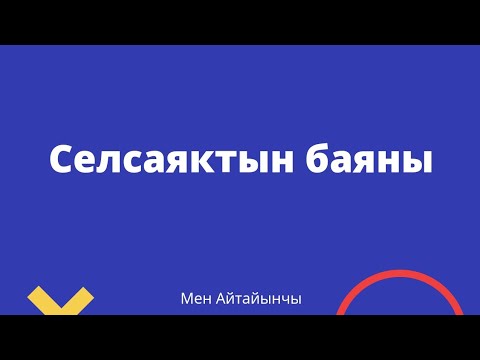 Селсаяктын баяны

Мен Айтайынчы